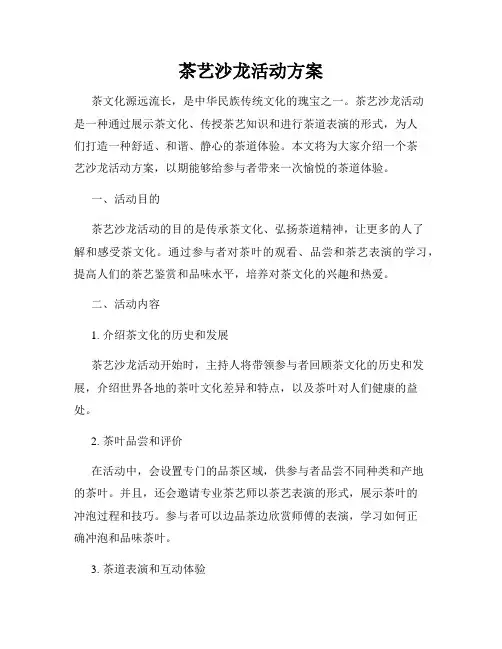 茶艺沙龙活动方案

茶文化源远流长，是中华民族传统文化的瑰宝之一。茶艺沙龙活动是一种通过展示茶文化、传授茶艺知识和进行茶道表演的形式，为人们打造一种舒适、和谐、静心的茶道体验。本文将为大家介绍一个茶艺沙龙活动方案，以期能够给参与者带来一次愉悦的茶道体验。

一、活动目的

茶艺沙龙活动的目的是传承茶文化、弘扬茶道精神，让更多的人了解和感受茶文化。通过参与者对茶叶的观看、品尝和茶艺表演的学习，提高人们的茶艺鉴赏和品味水平，培养对茶文化的兴趣和热爱。

二、活动内容

1. 介绍茶文化的历史和发展

茶艺沙龙活动开始时，主持人将带领参与者回顾茶文化的历史和发展，介绍世界各地的茶叶文化差异和特点，以及茶叶对人们健康的益处。

2. 茶叶品尝和评价

在活动中，会设置专门的品茶区域，供参与者品尝不同种类和产地的茶叶。并且，还会邀请专业茶艺师以茶艺表演的形式，展示茶叶的冲泡过程和技巧。参与者可以边品茶边欣赏师傅的表演，学习如何正确冲泡和品味茶叶。

3. 茶道表演和互动体验